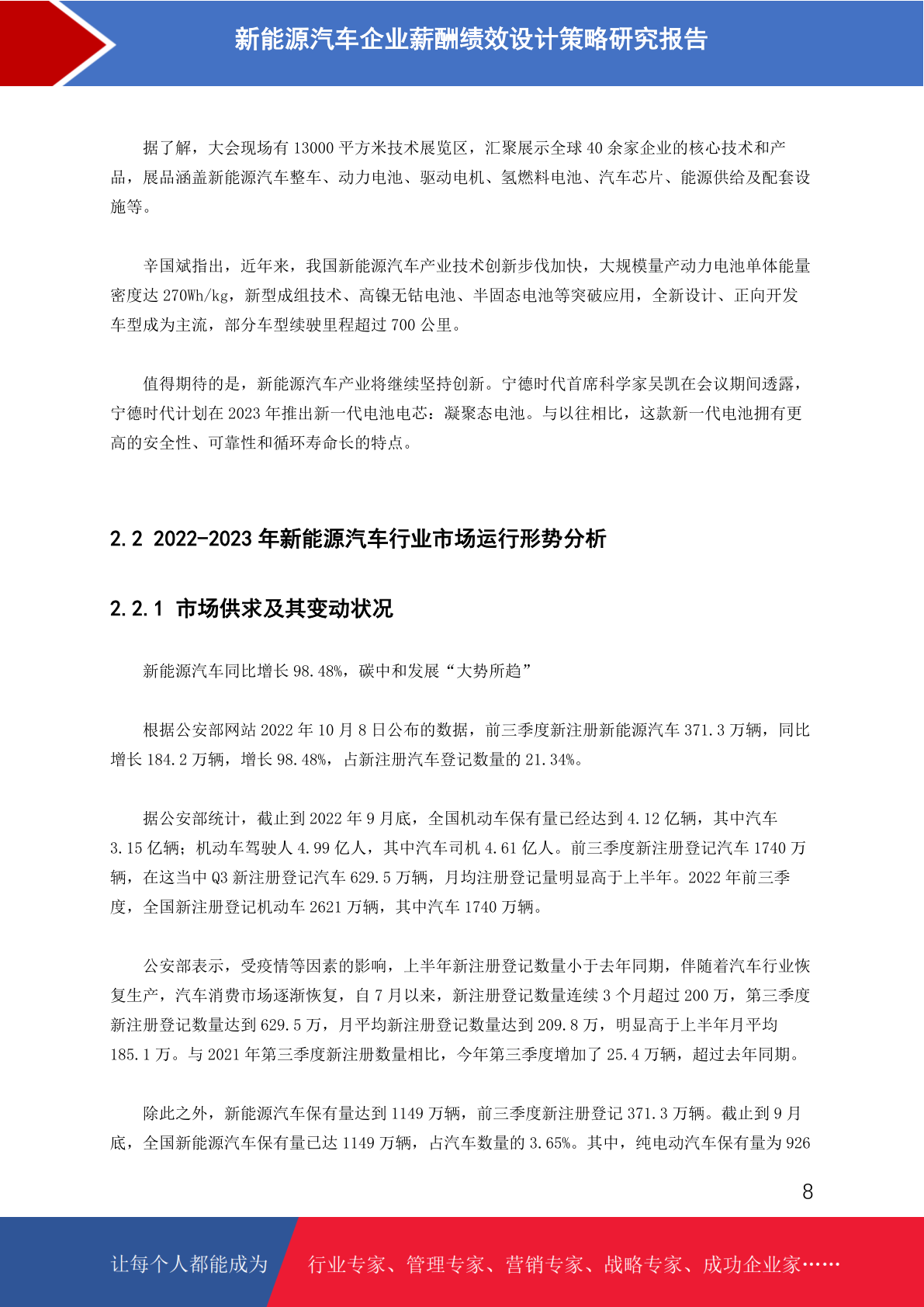 新能源汽车企业薪酬绩效设计策略研究报告

据了解，大会现场有 13000 平方米技术展览区，汇聚展示全球 40 余家企业的核心技术和产品，展品涵盖新能源汽车整车、动力电池、驱动电机、氢燃料电池、汽车芯片、能源供给及配套设施等。

辛国斌指出，近年来，我国新能源汽车产业技术创新步伐加快，大规模量产动力电池单体能量密度达 270Wh/kg，新型成组技术、高镍无钴电池、半固态电池等突破应用，全新设计、正向开发车型成为主流，部分车型续驶里程超过 700 公里。

值得期待的是，新能源汽车产业将继续坚持创新。宁德时代首席科学家吴凯在会议期间透露，宁德时代计划在 2023 年推出新一代电池电芯：凝聚态电池。与以往相比，这款新一代电池拥有更高的安全性、可靠性和循环寿命长的特点。

2.2 2022-2023 年新能源汽车行业市场运行形势分析

2.2.1 市场供求及其变动状况

新能源汽车同比增长 98.48%，碳中和发展“大势所趋”

根据公安部网站 2022 年 10 月 8 日公布的数据，前三季度新注册新能源汽车 371.3 万辆，同比增长 184.2 万辆，增长 98.48%，占新注册汽车登记数量的 21.34%。

据公安部统计，截止到 2022 年 9 月底，全国机动车保有量已经达到 4.12 亿辆，其中汽车 3.15 亿辆；机动车驾驶人 4.99 亿人，其中汽车司机 4.61 亿人。前三季度新注册登记汽车 1740 万辆，在这当中 Q3 新注册登记汽车 629.5 万辆，月均注册登记量明显高于上半年。2022 年前三季度，全国新注册登记机动车 2621 万辆，其中汽车 1740 万辆。

公安部表示，受疫情等因素的影响，上半年新注册登记数量小于去年同期，伴随着汽车行业恢复生产，汽车消费市场逐渐恢复，自 7 月以来，新注册登记数量连续 3 个月超过 200 万，第三季度新注册登记数量达到 629.5 万，月平均新注册登记数量达到 209.8 万，明显高于上半年月平均 185.1 万。与 2021 年第三季度新注册数量相比，今年第三季度增加了 25.4 万辆，超过去年同期。

除此之外，新能源汽车保有量达到 1149 万辆，前三季度新注册登记 371.3 万辆。截止到 9 月底，全国新能源汽车保有量已达 1149 万辆，占汽车数量的 3.65%。其中，纯电动汽车保有量为 926

8

让每个人都能成为 行业专家、管理专家、营销专家、战略专家、成功企业家……